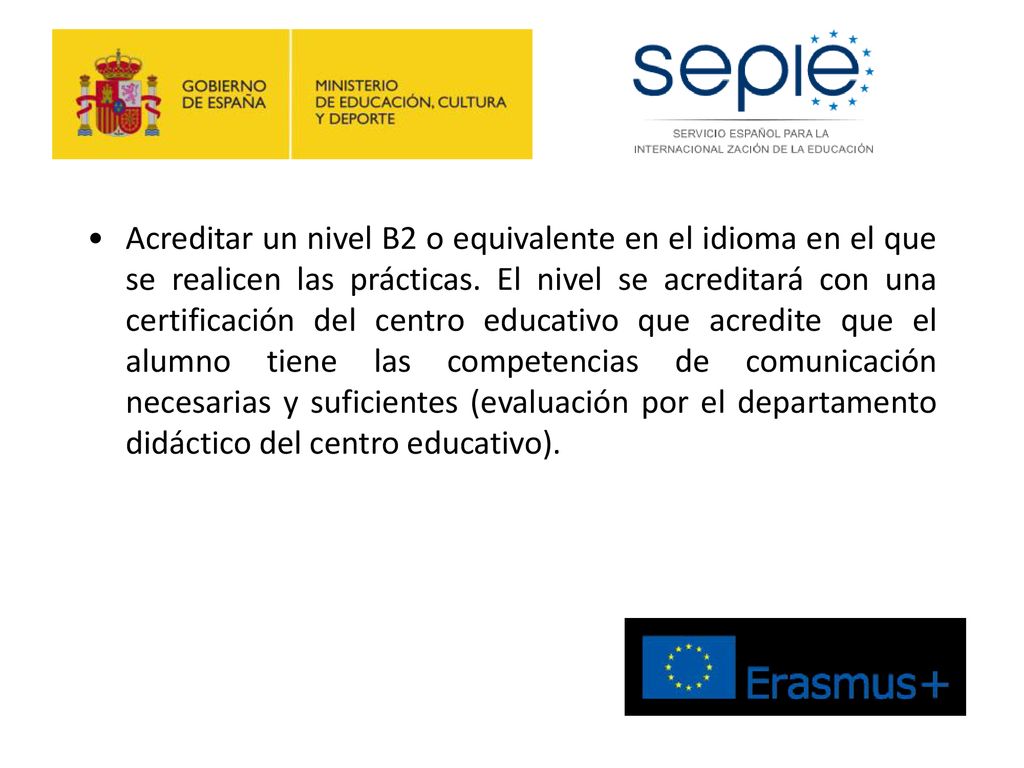 GOBIERNO DE ESPAÑA

MINISTERIO DE EDUCACIÓN, CULTURA Y DEPORTE

sepie

SERVICIO ESPAÑOL PARA LA INTERNACIONAL ZACIÓN DE LA EDUCACIÓN

• Acreditar un nivel B2 o equivalente en el idioma en el que se realicen las prácticas. El nivel se acreditará con una certificación del centro educativo que acredite que el alumno tiene las competencias de comunicación necesarias y suficientes (evaluación por el departamento didáctico del centro educativo).

Erasmus+